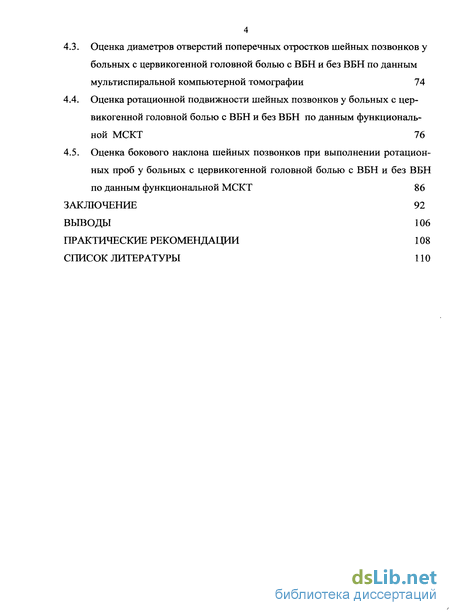 4

4.3. Оценка диаметров отверстий поперечных отростков шейных позвонков у больных с цервикогенной головной болью с ВБН и без ВБН по данным мультиспиральной компьютерной томографии 74

4.4. Оценка ротационной подвижности шейных позвонков у больных с цервикогенной головной болью с ВБН и без ВБН по данным функциональной МСКТ 76

4.5. Оценка бокового наклона шейных позвонков при выполнении ротационных проб у больных с цервикогенной головной болью с ВБН и без ВБН по данным функциональной МСКТ 86

ЗАКЛЮЧЕНИЕ 92

ВЫВОДЫ 106

ПРАКТИЧЕСКИЕ РЕКОМЕНДАЦИИ 108

СПИСОК ЛИТЕРАТУРЫ 110

dsLib.net
библиотека диссертаций